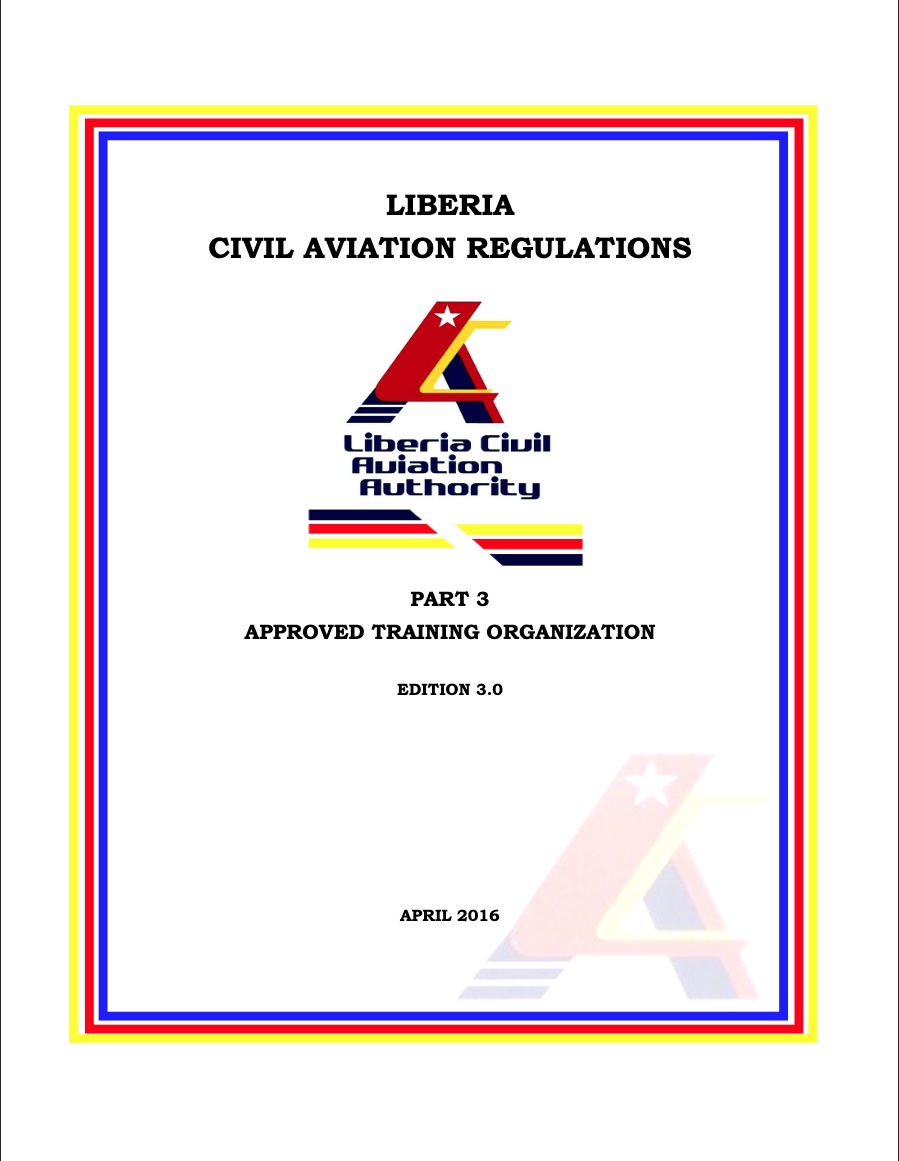 LIBERIA
CIVIL AVIATION REGULATIONS

Liberia Civil Aviation Authority

PART 3
APPROVED TRAINING ORGANIZATION

EDITION 3.0

APRIL 2016